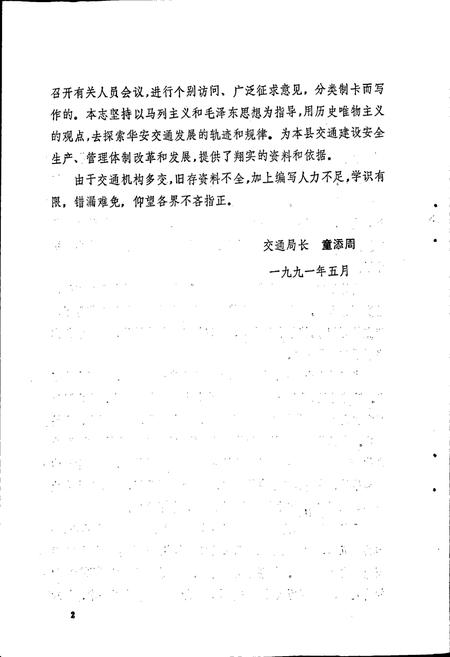 召开有关人员会议，进行个别访问、广泛征求意见，分类制卡而写作的。本志坚持以马列主义和毛泽东思想为指导，用历史唯物主义的观点，去探索华安交通发展的轨迹和规律。为本县交通建设安全生产、管理体制改革和发展，提供了翔实的资料和依据。

由于交通机构多变，旧存资料不全，加上编写人力不足，学识有限，错漏难免，仰望各界不吝指正。

交通局长　童添周

一九九一年五月

2